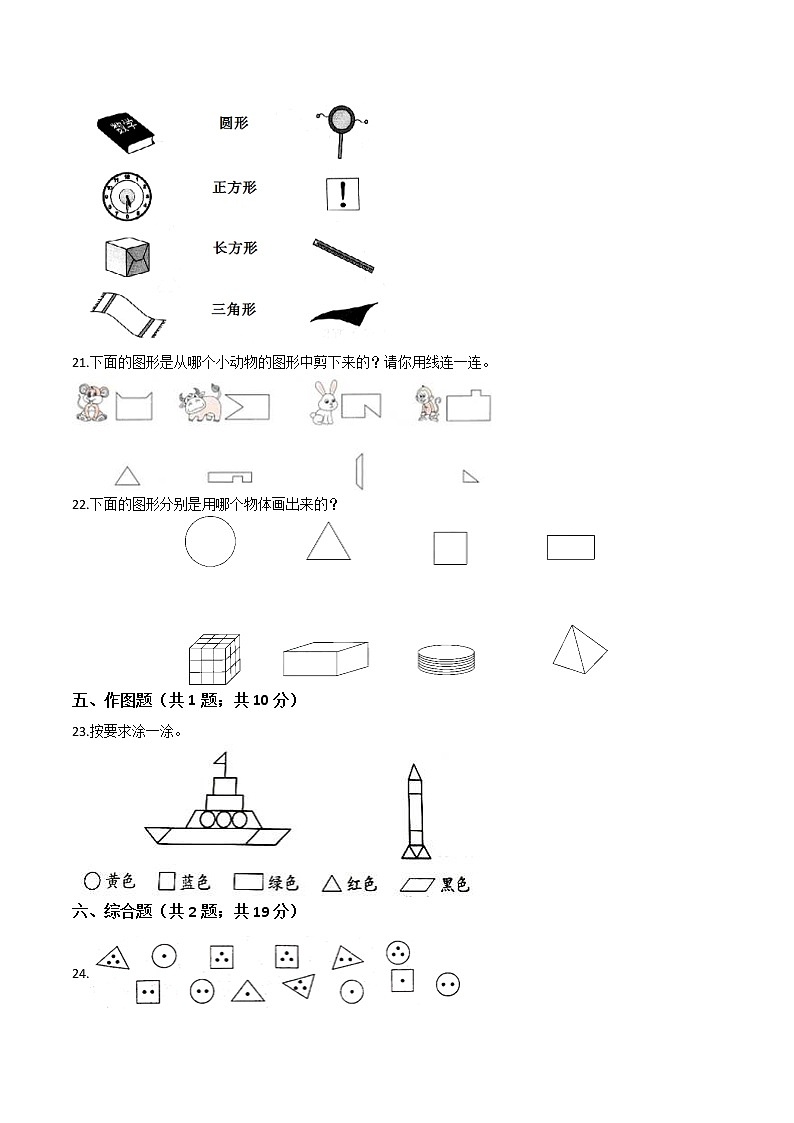 圆形

正方形

长方形

三角形

21.下面的图形是从哪个小动物的图形中剪下来的？请你用线连一连。

22.下面的图形分别是用哪个物体画出来的？

五、作图题（共 1 题；共 10 分）

23.按要求涂一涂。

黄色 蓝色 绿色 红色 黑色

六、综合题（共 2 题；共 19 分）

24.